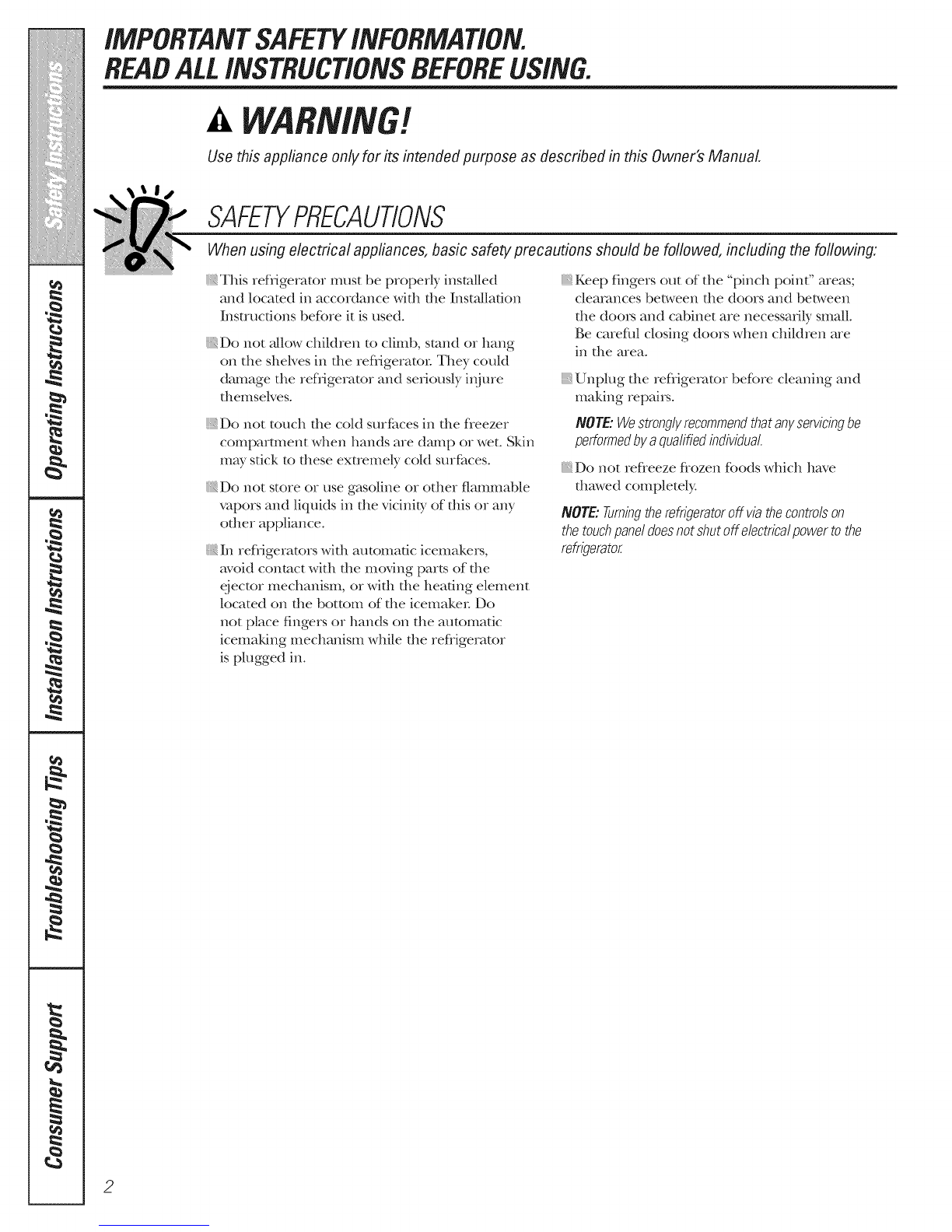 Safety Instructions

Operating Instructions

Installation Instructions

Troubleshooting Tips

Consumer Support

IMPORTANT SAFETY INFORMATION. READ ALL INSTRUCTIONS BEFORE USING.

WARNING!

Use this appliance only for its intended purpose as described in this Owner's Manual.

SAFETY PRECAUTIONS

When using electrical appliances, basic safety precautions should be followed, including the following:

This refrigerator must be properly installed and located in accordance with the Installation Instructions before it is used.

Do not allow children to climb, stand or hang on the shelves in the refrigerator. They could damage the refrigerator and seriously injure themselves.

Do not touch the cold surfaces in the freezer compartment when hands are damp or wet. Skin may stick to these extremely cold surfaces.

Do not store or use gasoline or other flammable vapors and liquids in the vicinity of this or any other appliance.

In refrigerators with automatic icemakers, avoid contact with the moving parts of the ejector mechanism, or with the heating element located on the bottom of the icemaker. Do not place fingers or hands on the automatic icemaking mechanism while the refrigerator is plugged in.

Keep fingers out of the "pinch point" areas; clearances between the doors and between the doors and cabinet are necessarily small. Be careful closing doors when children are in the area.

Unplug the refrigerator before cleaning and making repairs.

NOTE: We strongly recommend that any servicing be performed by a qualified individual.

Do not refreeze frozen foods which have thawed completely.

NOTE: Turning the refrigerator off via the controls on the touch panel does not shut off electrical power to the refrigerator.

2